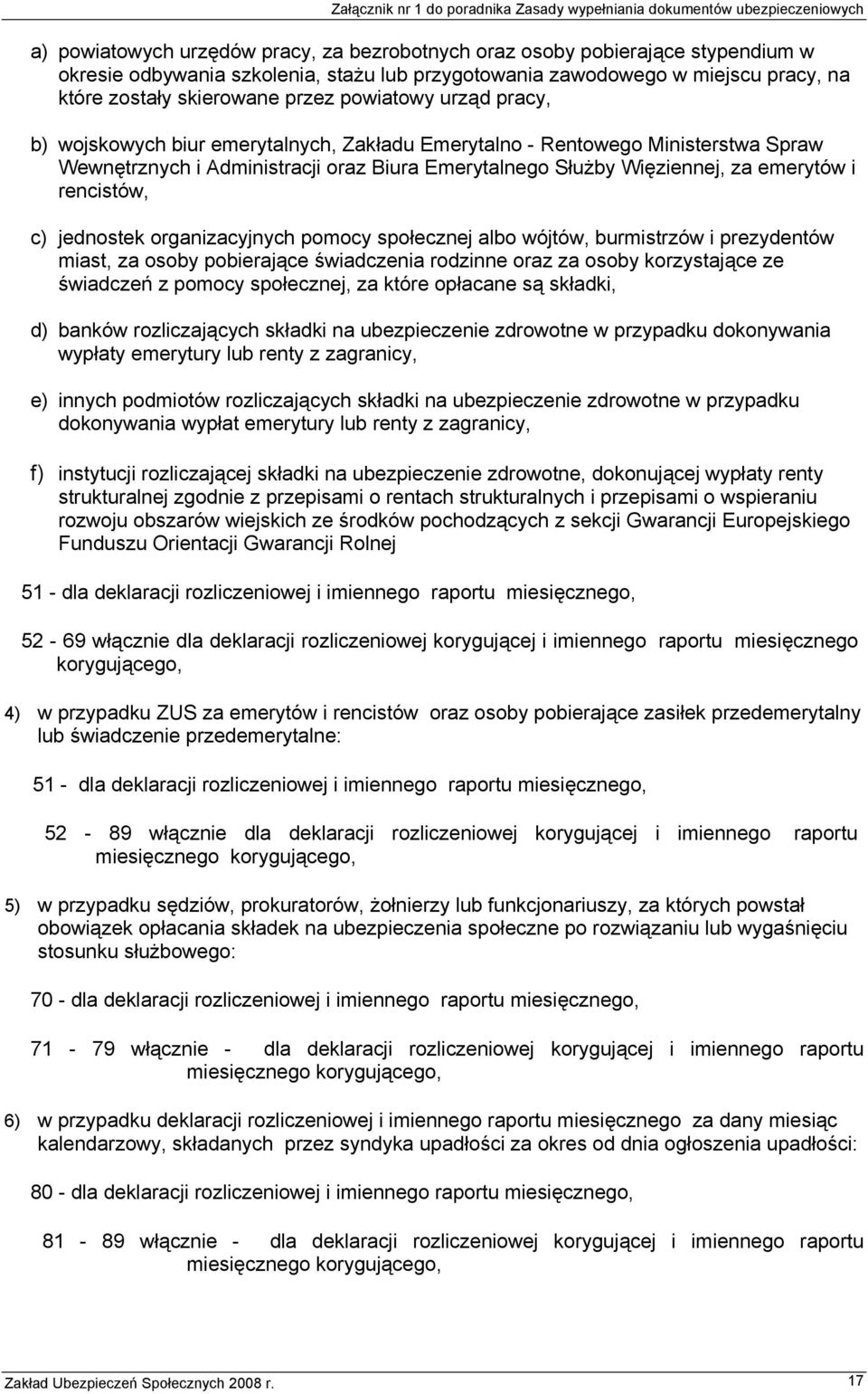 Załącznik nr 1 do poradnika Zasady wypełniania dokumentów ubezpieczeniowych

a) powiatowych urzędów pracy, za bezrobotnych oraz osoby pobierające stypendium w okresie odbywania szkolenia, stażu lub przygotowania zawodowego w miejscu pracy, na które zostały skierowane przez powiatowy urząd pracy,

b) wojskowych biur emerytalnych, Zakładu Emerytalno - Rentowego Ministerstwa Spraw Wewnętrznych i Administracji oraz Biura Emerytalnego Służby Więziennej, za emerytów i rencistów,

c) jednostek organizacyjnych pomocy społecznej albo wójtów, burmistrzów i prezydentów miast, za osoby pobierające świadczenia rodzinne oraz za osoby korzystające ze świadczeń z pomocy społecznej, za które opłacane są składki,

d) banków rozliczających składki na ubezpieczenie zdrowotne w przypadku dokonywania wypłaty emerytury lub renty z zagranicy,

e) innych podmiotów rozliczających składki na ubezpieczenie zdrowotne w przypadku dokonywania wypłat emerytury lub renty z zagranicy,

f) instytucji rozliczającej składki na ubezpieczenie zdrowotne, dokonującej wypłaty renty strukturalnej zgodnie z przepisami o rentach strukturalnych i przepisami o wspieraniu rozwoju obszarów wiejskich ze środków pochodzących z sekcji Gwarancji Europejskiego Funduszu Orientacji Gwarancji Rolnej

51 - dla deklaracji rozliczeniowej i imiennego raportu miesięcznego,

52 - 69 włącznie dla deklaracji rozliczeniowej korygującej i imiennego raportu miesięcznego korygującego,

4) w przypadku ZUS za emerytów i rencistów oraz osoby pobierające zasiłek przedemerytalny lub świadczenie przedemerytalne:

51 - dla deklaracji rozliczeniowej i imiennego raportu miesięcznego,

52 - 89 włącznie dla deklaracji rozliczeniowej korygującej i imiennego raportu miesięcznego korygującego,

5) w przypadku sędziów, prokuratorów, żołnierzy lub funkcjonariuszy, za których powstał obowiązek opłacania składek na ubezpieczenia społeczne po rozwiązaniu lub wygaśnięciu stosunku służbowego:

70 - dla deklaracji rozliczeniowej i imiennego raportu miesięcznego,

71 - 79 włącznie - dla deklaracji rozliczeniowej korygującej i imiennego raportu miesięcznego korygującego,

6) w przypadku deklaracji rozliczeniowej i imiennego raportu miesięcznego za dany miesiąc kalendarzowy, składanych przez syndyka upadłości za okres od dnia ogłoszenia upadłości:

80 - dla deklaracji rozliczeniowej i imiennego raportu miesięcznego,

81 - 89 włącznie - dla deklaracji rozliczeniowej korygującej i imiennego raportu miesięcznego korygującego,

Zakład Ubezpieczeń Społecznych 2008 r.

17